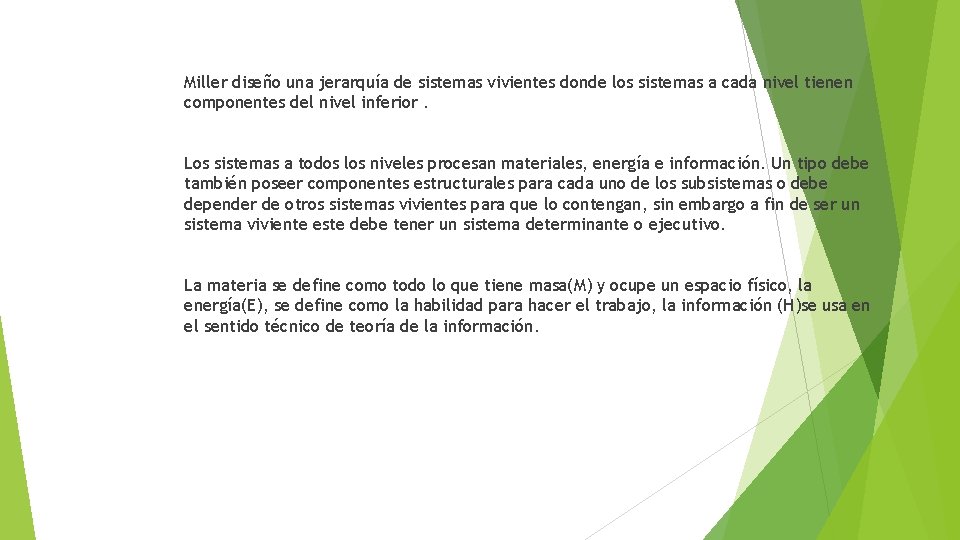 Miller diseño una jerarquía de sistemas vivientes donde los sistemas a cada nivel tienen componentes del nivel inferior .

Los sistemas a todos los niveles procesan materiales, energía e información. Un tipo debe también poseer componentes estructurales para cada uno de los subsistemas o debe depender de otros sistemas vivientes para que lo contengan, sin embargo a fin de ser un sistema viviente este debe tener un sistema determinante o ejecutivo.

La materia se define como todo lo que tiene masa(M) y ocupe un espacio físico, la energía(E), se define como la habilidad para hacer el trabajo, la información (H)se usa en el sentido técnico de teoría de la información.